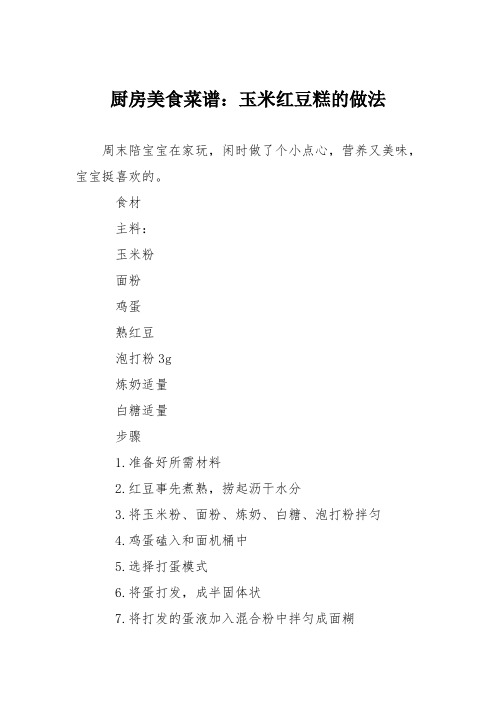 厨房美食菜谱：玉米红豆糕的做法

周末陪宝宝在家玩，闲时做了个小点心，营养又美味，宝宝挺喜欢的。

食材

主料：

玉米粉

面粉

鸡蛋

熟红豆

泡打粉 3g

炼奶适量

白糖适量

步骤

1.准备好所需材料

2.红豆事先煮熟，捞起沥干水分

3.将玉米粉、面粉、炼奶、白糖、泡打粉拌匀

4.鸡蛋磕入和面机桶中

5.选择打蛋模式

6.将蛋打发，成半固体状

7.将打发的蛋液加入混合粉中拌匀成面糊